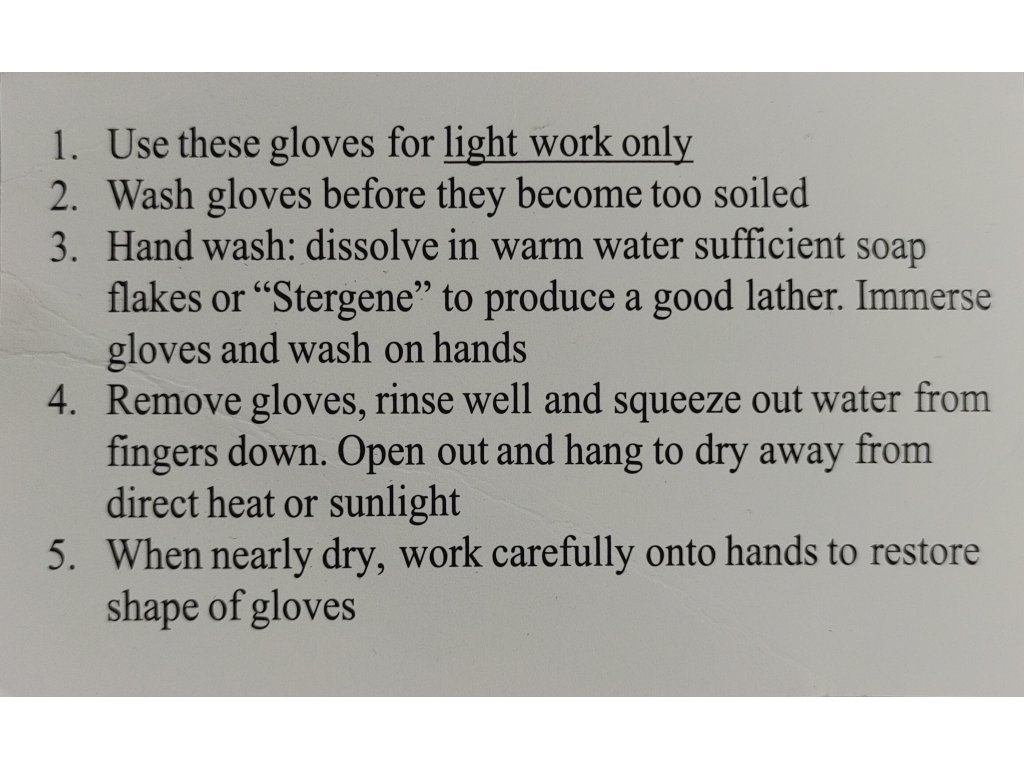 1. Use these gloves for light work only
2. Wash gloves before they become too soiled
3. Hand wash: dissolve in warm water sufficient soap flakes or "Stergene" to produce a good lather. Immerse gloves and wash on hands
4. Remove gloves, rinse well and squeeze out water from fingers down. Open out and hang to dry away from direct heat or sunlight
5. When nearly dry, work carefully onto hands to restore shape of gloves